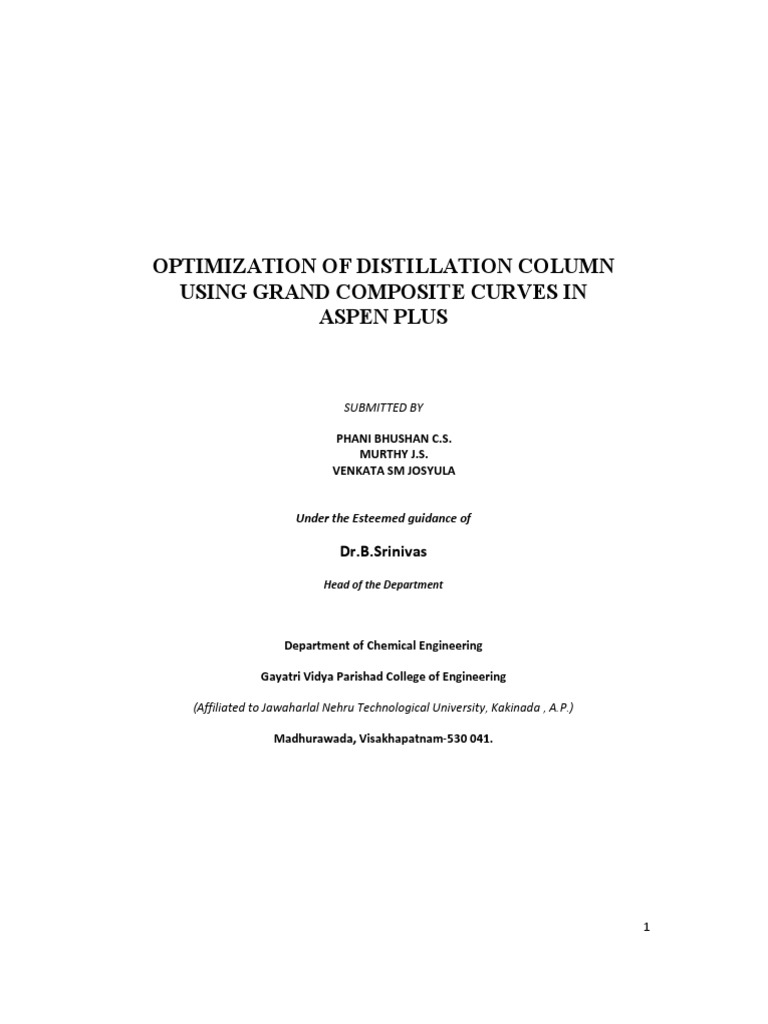 OPTIMIZATION OF DISTILLATION COLUMN USING GRAND COMPOSITE CURVES IN ASPEN PLUS

SUBMITTED BY

PHANI BHUSHAN C.S.
MURTHY J.S.
VENKATA SM JOSYULA

Under the Esteemed guidance of

Dr.B.Srinivas

Head of the Department

Department of Chemical Engineering

Gayatri Vidya Parishad College of Engineering

(Affiliated to Jawaharlal Nehru Technological University, Kakinada , A.P.)

Madhurawada, Visakhapatnam-530 041.

1